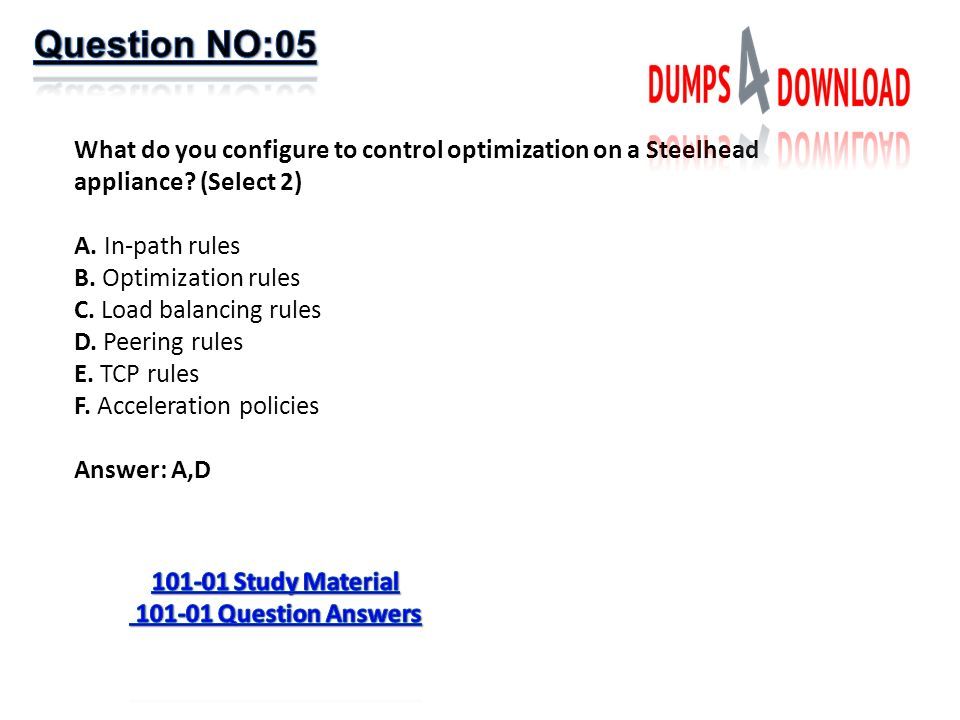 Question NO:05

DUMPS 4 DOWNLOAD

What do you configure to control optimization on a Steelhead appliance? (Select 2)

A. In-path rules
B. Optimization rules
C. Load balancing rules
D. Peering rules
E. TCP rules
F. Acceleration policies

Answer: A,D

101-01 Study Material
101-01 Question Answers